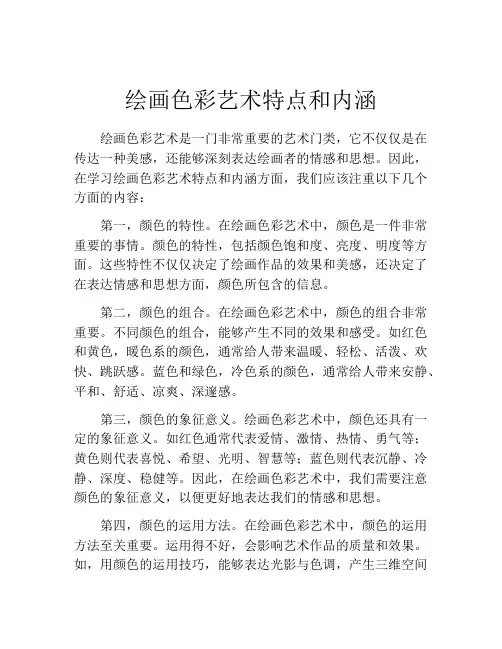 绘画色彩艺术特点和内涵

绘画色彩艺术是一门非常重要的艺术门类，它不仅仅是在传达一种美感，还能够深刻表达绘画者的情感和思想。因此，在学习绘画色彩艺术特点和内涵方面，我们应该注重以下几个方面的内容：

第一，颜色的特性。在绘画色彩艺术中，颜色是一件非常重要的事情。颜色的特性，包括颜色饱和度、亮度、明度等方面。这些特性不仅仅决定了绘画作品的效果和美感，还决定了在表达情感和思想方面，颜色所包含的信息。

第二，颜色的组合。在绘画色彩艺术中，颜色的组合非常重要。不同颜色的组合，能够产生不同的效果和感受。如红色和黄色，暖色系的颜色，通常给人带来温暖、轻松、活泼、欢快、跳跃感。蓝色和绿色，冷色系的颜色，通常给人带来安静、平和、舒适、凉爽、深邃感。

第三，颜色的象征意义。绘画色彩艺术中，颜色还具有一定的象征意义。如红色通常代表爱情、激情、热情、勇气等；黄色则代表喜悦、希望、光明、智慧等；蓝色则代表沉静、冷静、深度、稳健等。因此，在绘画色彩艺术中，我们需要注意颜色的象征意义，以便更好地表达我们的情感和思想。

第四，颜色的运用方法。在绘画色彩艺术中，颜色的运用方法至关重要。运用得不好，会影响艺术作品的质量和效果。如，用颜色的运用技巧，能够表达光影与色调，产生三维空间